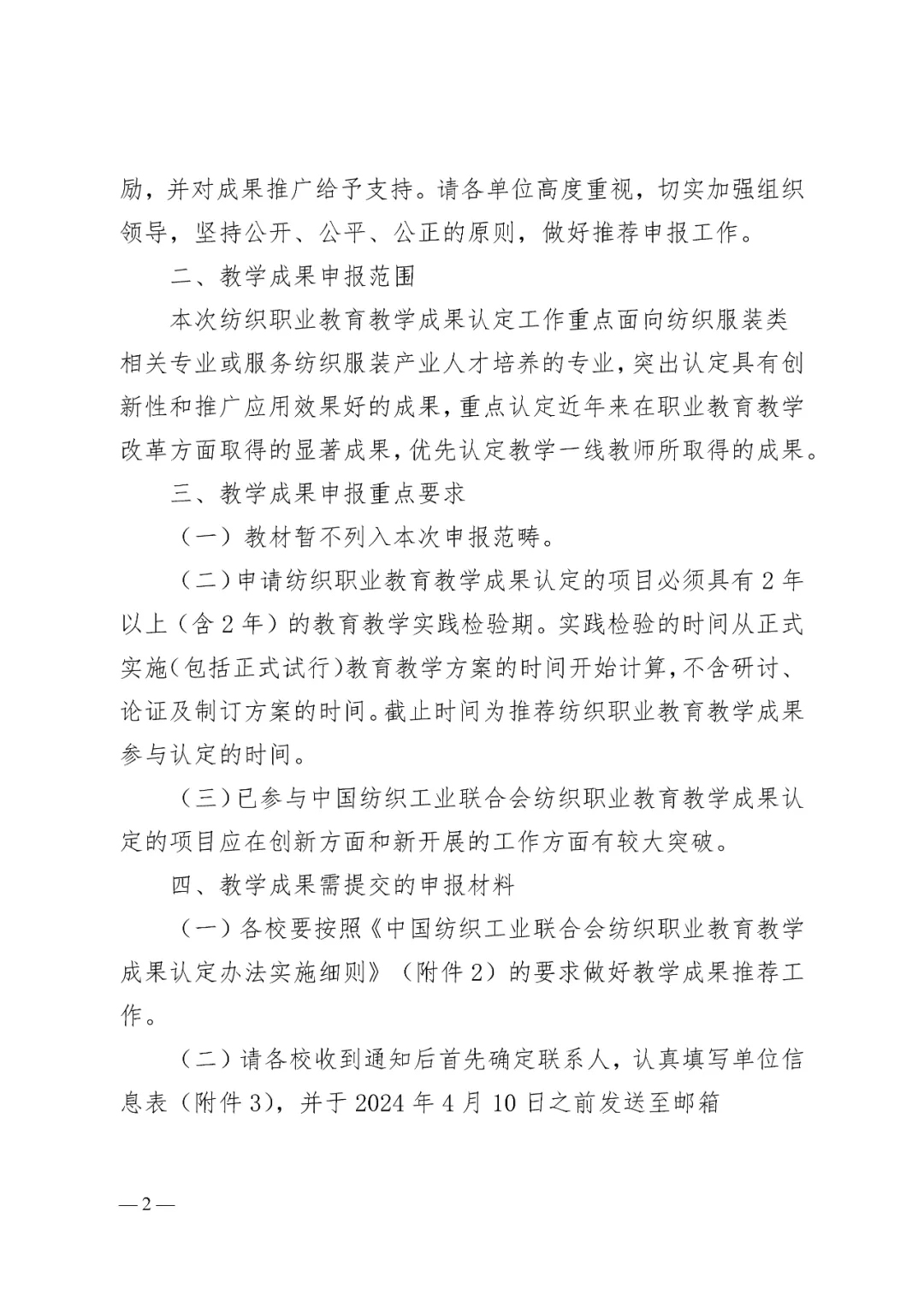 励，并对成果推广给予支持。请各单位高度重视，切实加强组织领导，坚持公开、公平、公正的原则，做好推荐申报工作。

二、教学成果申报范围

本次纺织职业教育教学成果认定工作重点面向纺织服装类相关专业或服务纺织服装产业人才培养的专业，突出认定具有创新性和推广应用效果好的成果，重点认定近年来在职业教育教学改革方面取得的显著成果，优先认定教学一线教师所取得的成果。

三、教学成果申报重点要求

（一）教材暂不列入本次申报范畴。

（二）申请纺织职业教育教学成果认定的项目必须具有 2 年以上（含 2 年）的教育教学实践检验期。实践检验的时间从正式实施（包括正式试行）教育教学方案的时间开始计算，不含研讨、论证及制订方案的时间。截止时间为推荐纺织职业教育教学成果参与认定的时间。

（三）已参与中国纺织工业联合会纺织职业教育教学成果认定的项目应在创新方面和新开展的工作方面有较大突破。

四、教学成果需提交的申报材料

（一）各校要按照《中国纺织工业联合会纺织职业教育教学成果认定办法实施细则》（附件 2）的要求做好教学成果推荐工作。

（二）请各校收到通知后首先确定联系人，认真填写单位信息表（附件 3），并于 2024 年 4 月 10 日之前发送至邮箱

—2—